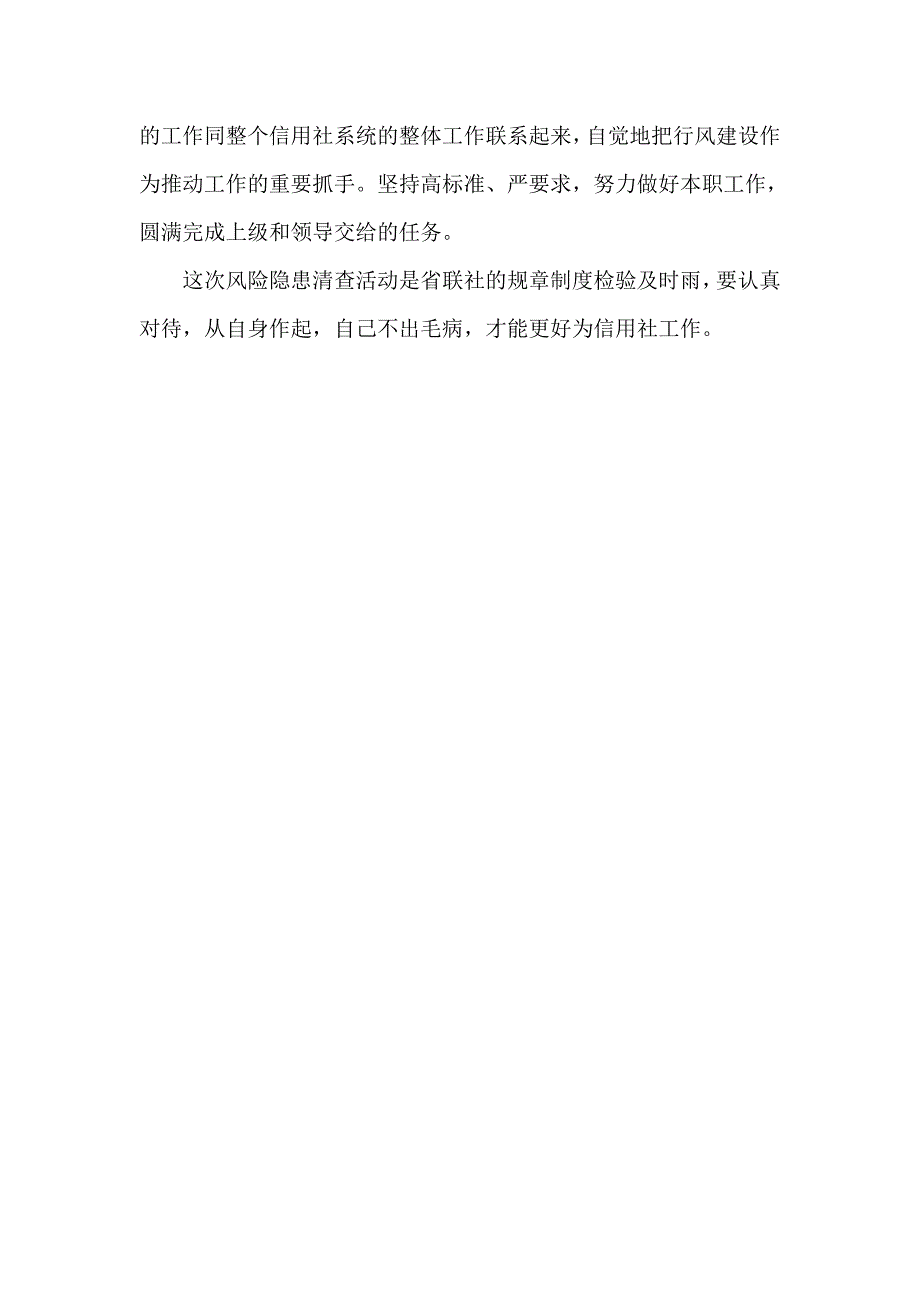 的工作同整个信用社系统的整体工作联系起来，自觉地把行风建设作为推动工作的重要抓手。坚持高标准、严要求，努力做好本职工作，圆满完成上级和领导交给的任务。

这次风险隐患清查活动是省联社的规章制度检验及时雨，要认真对待，从自身作起，自己不出毛病，才能更好为信用社工作。